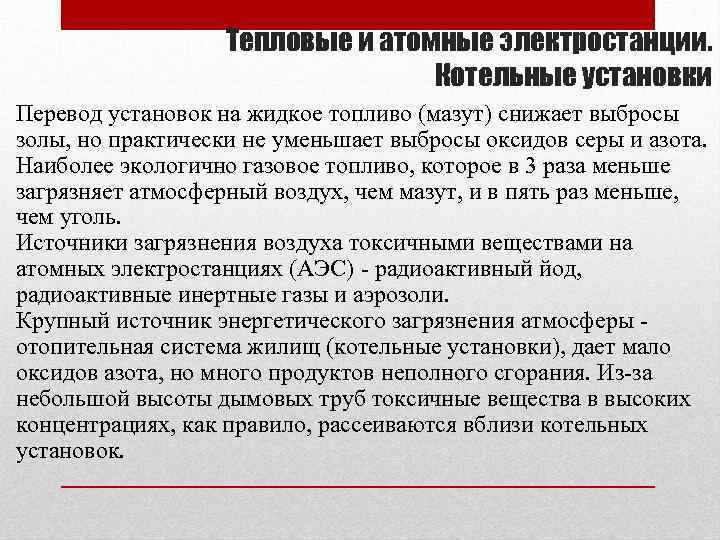 Тепловые и атомные электростанции. Котельные установки

Перевод установок на жидкое топливо (мазут) снижает выбросы золы, но практически не уменьшает выбросы оксидов серы и азота.
Наиболее экологично газовое топливо, которое в 3 раза меньше загрязняет атмосферный воздух, чем мазут, и в пять раз меньше, чем уголь.
Источники загрязнения воздуха токсичными веществами на атомных электростанциях (АЭС) - радиоактивный йод, радиоактивные инертные газы и аэрозоли.
Крупный источник энергетического загрязнения атмосферы - отопительная система жилищ (котельные установки), дает мало оксидов азота, но много продуктов неполного сгорания. Из-за небольшой высоты дымовых труб токсичные вещества в высоких концентрациях, как правило, рассеиваются вблизи котельных установок.